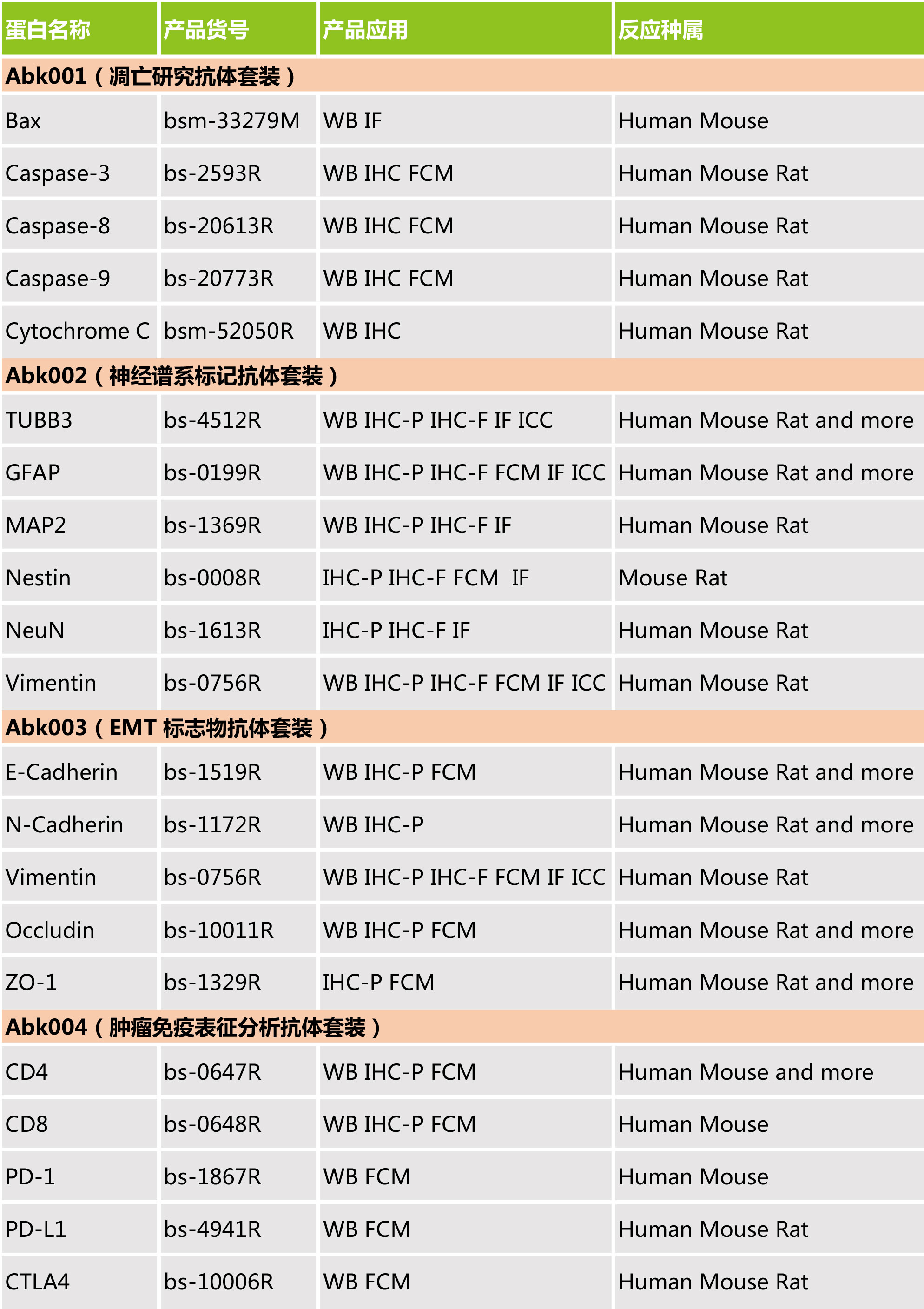 | 蛋白名称 | 产品货号 | 产品应用 | 反应种属 |
|---|---|---|---|
| Abk001（凋亡研究抗体套装） | | | |
| Bax | bsm-33279M | WB IF | Human Mouse |
| Caspase-3 | bs-2593R | WB IHC FCM | Human Mouse Rat |
| Caspase-8 | bs-20613R | WB IHC FCM | Human Mouse Rat |
| Caspase-9 | bs-20773R | WB IHC FCM | Human Mouse Rat |
| Cytochrome C | bsm-52050R | WB IHC | Human Mouse Rat |
| Abk002（神经谱系标记抗体套装） | | | |
| TUBB3 | bs-4512R | WB IHC-P IHC-F IF ICC | Human Mouse Rat and more |
| GFAP | bs-0199R | WB IHC-P IHC-F FCM IF ICC | Human Mouse Rat and more |
| MAP2 | bs-1369R | WB IHC-P IHC-F IF | Human Mouse Rat |
| Nestin | bs-0008R | IHC-P IHC-F FCM IF | Mouse Rat |
| NeuN | bs-1613R | IHC-P IHC-F IF | Human Mouse Rat |
| Vimentin | bs-0756R | WB IHC-P IHC-F FCM IF ICC | Human Mouse Rat |
| Abk003（EMT 标志物抗体套装） | | | |
| E-Cadherin | bs-1519R | WB IHC-P FCM | Human Mouse Rat and more |
| N-Cadherin | bs-1172R | WB IHC-P | Human Mouse Rat and more |
| Vimentin | bs-0756R | WB IHC-P IHC-F FCM IF ICC | Human Mouse Rat |
| Occludin | bs-10011R | WB IHC-P FCM | Human Mouse Rat and more |
| ZO-1 | bs-1329R | IHC-P FCM | Human Mouse Rat and more |
| Abk004（肿瘤免疫表征分析抗体套装） | | | |
| CD4 | bs-0647R | WB IHC-P FCM | Human Mouse and more |
| CD8 | bs-0648R | WB IHC-P FCM | Human Mouse |
| PD-1 | bs-1867R | WB FCM | Human Mouse |
| PD-L1 | bs-4941R | WB FCM | Human Mouse Rat |
| CTLA4 | bs-10006R | WB FCM | Human Mouse Rat |